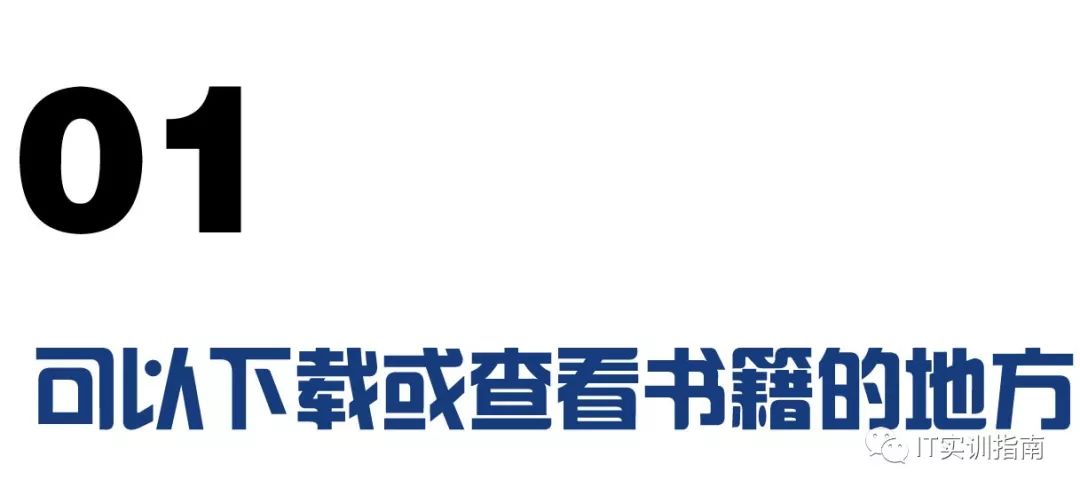 01

可以下载或查看书籍的地方

IT实训指南